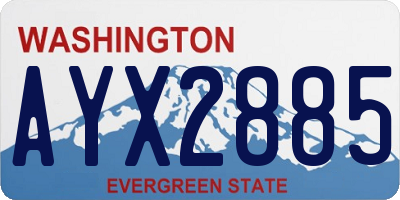 WASHINGTON

AYX2885

EVERGREEN STATE